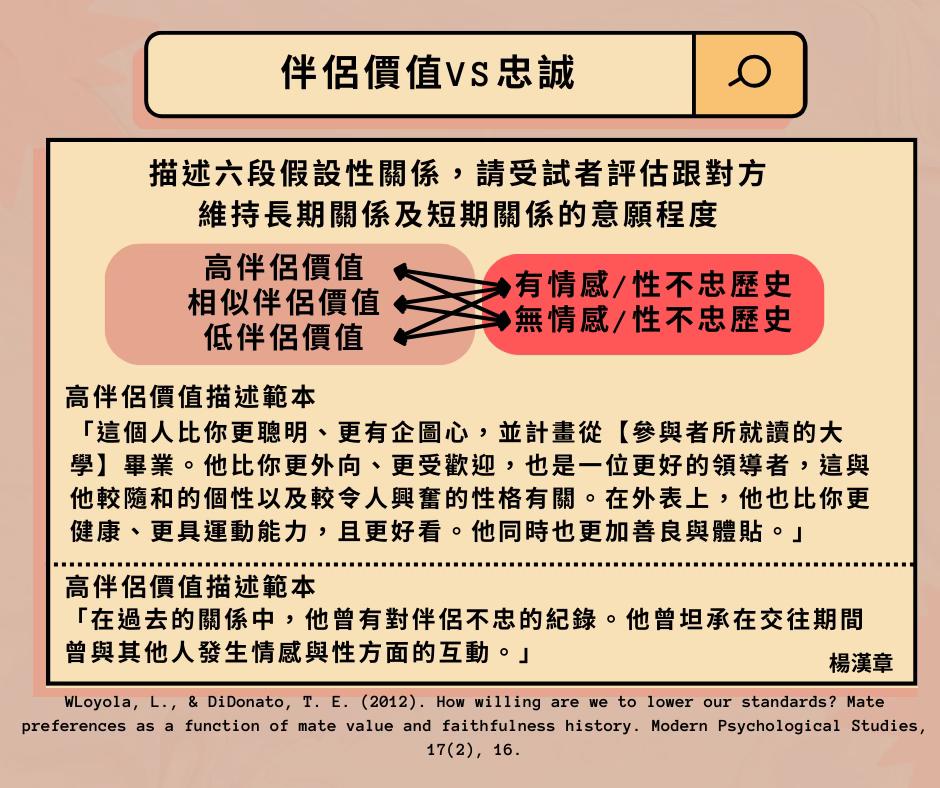 伴侶價值VS忠誠

描述六段假設性關係，請受試者評估跟對方維持長期關係及短期關係的意願程度

高伴侶價值
相似伴侶價值
低伴侶價值

有情感/性不忠歷史
無情感/性不忠歷史

高伴侶價值描述範本
「這個人比你更聰明、更有企圖心，並計畫從【參與者所就讀的大學】畢業。他比你更外向、更受歡迎，也是一位更好的領導者，這與他較隨和的個性以及較令人興奮的性格有關。在外表上，他也比你更健康、更具運動能力，且更好看。他同時也更加善良與體貼。」

高伴侶價值描述範本
「在過去的關係中，他曾有對伴侶不忠的紀錄。他曾坦承在交往期間曾與其他人發生情感與性方面的互動。」

楊漢章

WLoyola, L., & DiDonato, T. E. (2012). How willing are we to lower our standards? Mate preferences as a function of mate value and faithfulness history. Modern Psychological Studies, 17(2), 16.